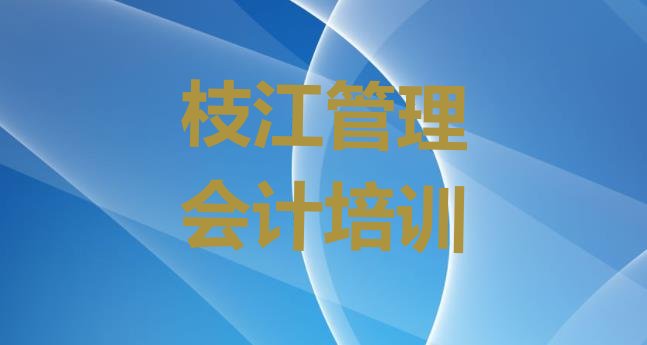 枝江管理
会计培训